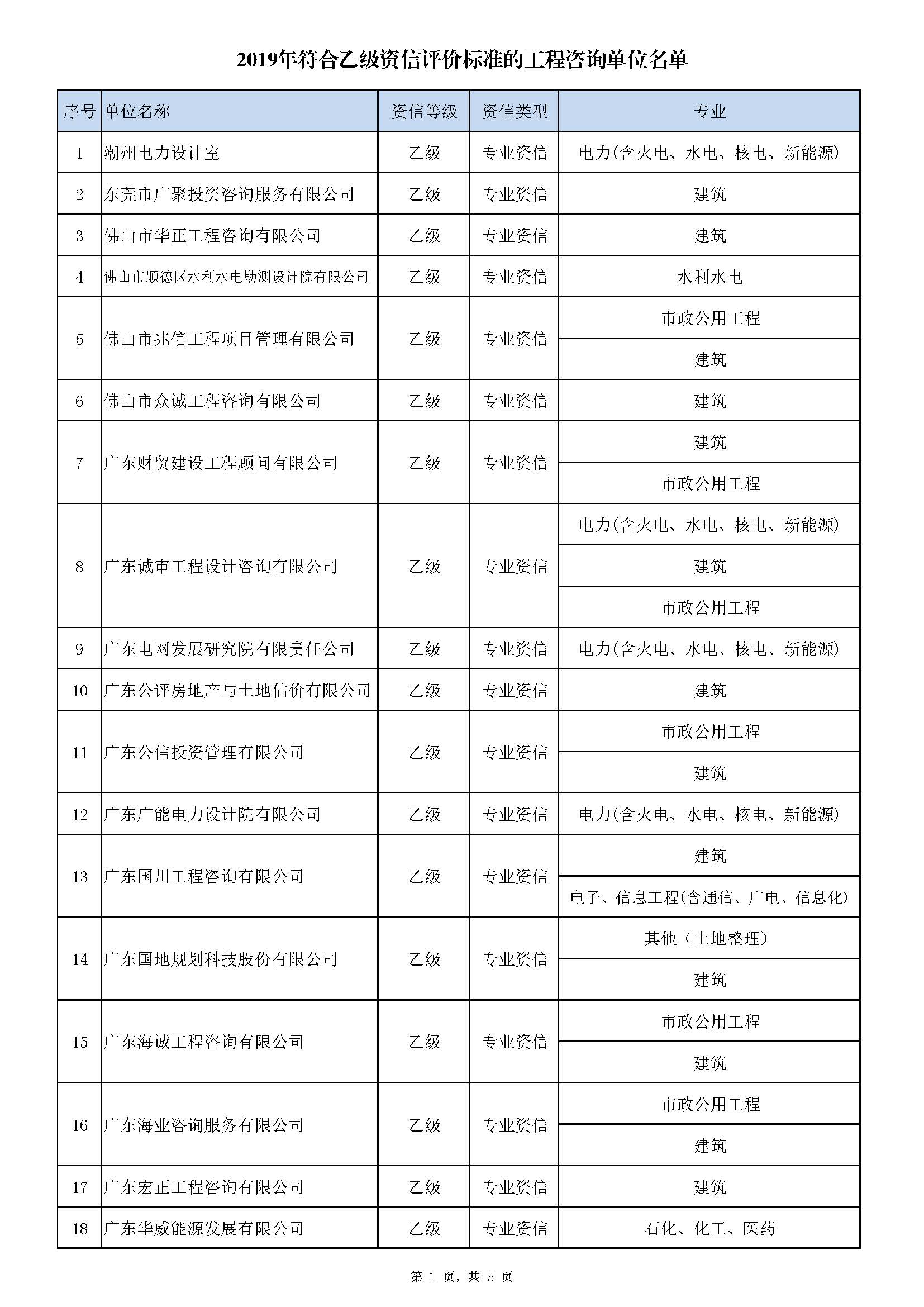 2019年符合乙级资信评价标准的工程咨询单位名单

| 序号 | 单位名称 | 资信等级 | 资信类型 | 专业 |
|---|---|---|---|---|
| 1 | 潮州电力设计室 | 乙级 | 专业资信 | 电力(含火电、水电、核电、新能源) |
| 2 | 东莞市广聚投资咨询服务有限公司 | 乙级 | 专业资信 | 建筑 |
| 3 | 佛山市华正工程咨询有限公司 | 乙级 | 专业资信 | 建筑 |
| 4 | 佛山市顺德区水利水电勘测设计院有限公司 | 乙级 | 专业资信 | 水利水电 |
| 5 | 佛山市兆信工程项目管理有限公司 | 乙级 | 专业资信 | 市政公用工程 |
| | | | | 建筑 |
| 6 | 佛山市众诚工程咨询有限公司 | 乙级 | 专业资信 | 建筑 |
| 7 | 广东财贸建设工程顾问有限公司 | 乙级 | 专业资信 | 建筑 |
| | | | | 市政公用工程 |
| 8 | 广东诚审工程设计咨询有限公司 | 乙级 | 专业资信 | 电力(含火电、水电、核电、新能源) |
| | | | | 建筑 |
| | | | | 市政公用工程 |
| 9 | 广东电网发展研究院有限责任公司 | 乙级 | 专业资信 | 电力(含火电、水电、核电、新能源) |
| 10 | 广东公评房地产与土地估价有限公司 | 乙级 | 专业资信 | 建筑 |
| 11 | 广东公信投资管理有限公司 | 乙级 | 专业资信 | 市政公用工程 |
| | | | | 建筑 |
| 12 | 广东广能电力设计院有限公司 | 乙级 | 专业资信 | 电力(含火电、水电、核电、新能源) |
| 13 | 广东国川工程咨询有限公司 | 乙级 | 专业资信 | 建筑 |
| | | | | 电子、信息工程(含通信、广电、信息化) |
| 14 | 广东国地规划科技股份有限公司 | 乙级 | 专业资信 | 其他（土地整理） |
| | | | | 建筑 |
| 15 | 广东海诚工程咨询有限公司 | 乙级 | 专业资信 | 市政公用工程 |
| | | | | 建筑 |
| 16 | 广东海业咨询服务有限公司 | 乙级 | 专业资信 | 市政公用工程 |
| | | | | 建筑 |
| 17 | 广东宏正工程咨询有限公司 | 乙级 | 专业资信 | 建筑 |
| 18 | 广东华威能源发展有限公司 | 乙级 | 专业资信 | 石化、化工、医药 |

第 1 页，共 5 页